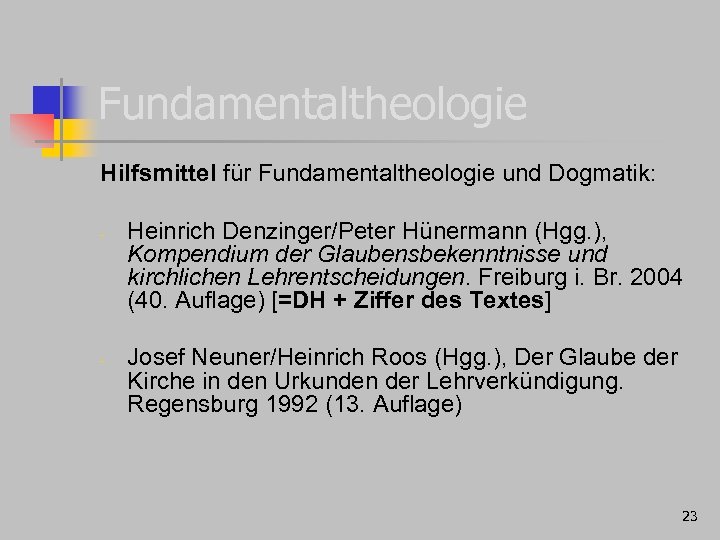 Fundamentaltheologie

Hilfsmittel für Fundamentaltheologie und Dogmatik:

- Heinrich Denzinger/Peter Hünermann (Hgg.), Kompendium der Glaubensbekenntnisse und kirchlichen Lehrentscheidungen. Freiburg i. Br. 2004 (40. Auflage) [=DH + Ziffer des Textes]

- Josef Neuner/Heinrich Roos (Hgg.), Der Glaube der Kirche in den Urkunden der Lehrverkündigung. Regensburg 1992 (13. Auflage)

23